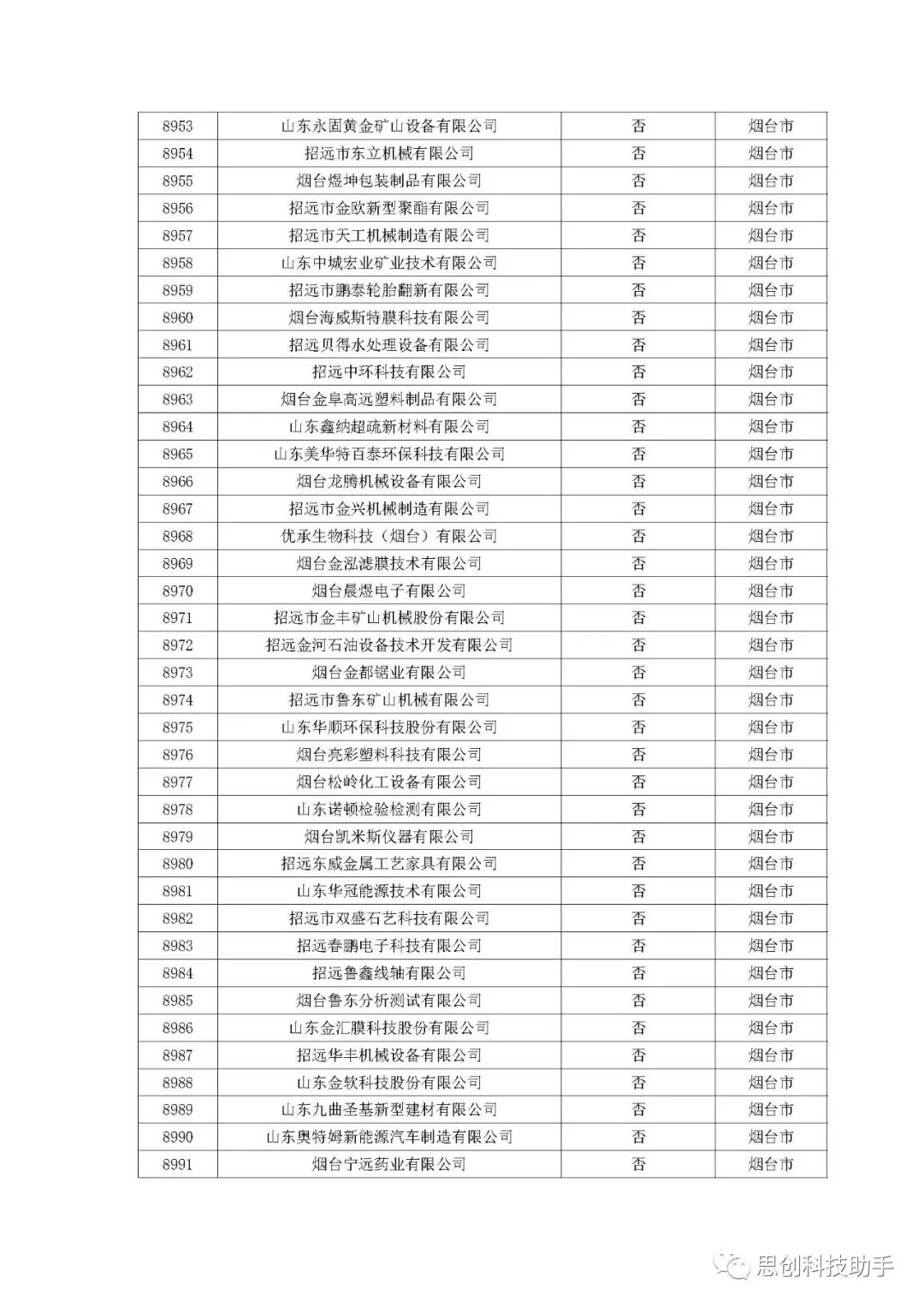 | 8953 | 山东永固黄金矿山设备有限公司 | 否 | 烟台市 |
|---|---|---|---|
| 8954 | 招远市东立机械有限公司 | 否 | 烟台市 |
| 8955 | 烟台煜坤包装制品有限公司 | 否 | 烟台市 |
| 8956 | 招远市金欧新型聚酯有限公司 | 否 | 烟台市 |
| 8957 | 招远市天工机械制造有限公司 | 否 | 烟台市 |
| 8958 | 山东中城宏业矿业技术有限公司 | 否 | 烟台市 |
| 8959 | 招远市鹏泰轮胎翻新有限公司 | 否 | 烟台市 |
| 8960 | 烟台海威斯特膜科技有限公司 | 否 | 烟台市 |
| 8961 | 招远贝得水处理设备有限公司 | 否 | 烟台市 |
| 8962 | 招远中环科技有限公司 | 否 | 烟台市 |
| 8963 | 烟台金阜高远塑料制品有限公司 | 否 | 烟台市 |
| 8964 | 山东鑫纳超疏新材料有限公司 | 否 | 烟台市 |
| 8965 | 山东美华特百泰环保科技有限公司 | 否 | 烟台市 |
| 8966 | 烟台龙腾机械设备有限公司 | 否 | 烟台市 |
| 8967 | 招远市金兴机械制造有限公司 | 否 | 烟台市 |
| 8968 | 优承生物科技（烟台）有限公司 | 否 | 烟台市 |
| 8969 | 烟台金泓滤膜技术有限公司 | 否 | 烟台市 |
| 8970 | 烟台晨煜电子有限公司 | 否 | 烟台市 |
| 8971 | 招远市金丰矿山机械股份有限公司 | 否 | 烟台市 |
| 8972 | 招远金河石油设备技术开发有限公司 | 否 | 烟台市 |
| 8973 | 烟台金都锯业有限公司 | 否 | 烟台市 |
| 8974 | 招远市鲁东矿山机械有限公司 | 否 | 烟台市 |
| 8975 | 山东华顺环保科技股份有限公司 | 否 | 烟台市 |
| 8976 | 烟台亮彩塑料科技有限公司 | 否 | 烟台市 |
| 8977 | 烟台松岭化工设备有限公司 | 否 | 烟台市 |
| 8978 | 山东诺顿检验检测有限公司 | 否 | 烟台市 |
| 8979 | 烟台凯米斯仪器有限公司 | 否 | 烟台市 |
| 8980 | 招远东威金属工艺家具有限公司 | 否 | 烟台市 |
| 8981 | 山东华冠能源技术有限公司 | 否 | 烟台市 |
| 8982 | 招远市双盛石艺科技有限公司 | 否 | 烟台市 |
| 8983 | 招远春鹏电子科技有限公司 | 否 | 烟台市 |
| 8984 | 招远鲁鑫线轴有限公司 | 否 | 烟台市 |
| 8985 | 烟台鲁东分析测试有限公司 | 否 | 烟台市 |
| 8986 | 山东金汇膜科技股份有限公司 | 否 | 烟台市 |
| 8987 | 招远华丰机械设备有限公司 | 否 | 烟台市 |
| 8988 | 山东金软科技股份有限公司 | 否 | 烟台市 |
| 8989 | 山东九曲圣基新型建材有限公司 | 否 | 烟台市 |
| 8990 | 山东奥特姆新能源汽车制造有限公司 | 否 | 烟台市 |
| 8991 | 烟台宁远药业有限公司 | 否 | 烟台市 |

思创科技助手